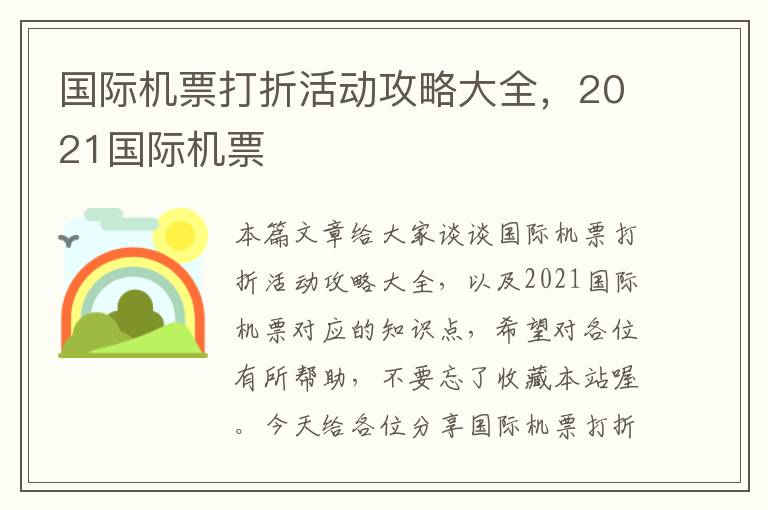 国际机票打折活动攻略大全，2021国际机票

本篇文章给大家谈谈国际机票打折活动攻略大全，以及2021国际机票对应的知识点，希望对各位有所帮助，不要忘了收藏本站喔。今天给各位分享国际机票打折